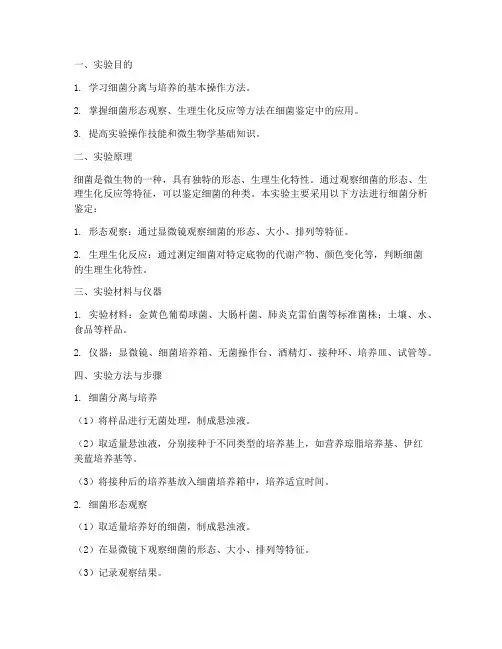 一、实验目的

1. 学习细菌分离与培养的基本操作方法。

2. 掌握细菌形态观察、生理生化反应等方法在细菌鉴定中的应用。

3. 提高实验操作技能和微生物学基础知识。

二、实验原理

细菌是微生物的一种，具有独特的形态、生理生化特性。通过观察细菌的形态、生理生化反应等特征，可以鉴定细菌的种类。本实验主要采用以下方法进行细菌分析鉴定：

1. 形态观察：通过显微镜观察细菌的形态、大小、排列等特征。

2. 生理生化反应：通过测定细菌对特定底物的代谢产物、颜色变化等，判断细菌的生理生化特性。

三、实验材料与仪器

1. 实验材料：金黄色葡萄球菌、大肠杆菌、肺炎克雷伯菌等标准菌株；土壤、水、食品等样品。

2. 仪器：显微镜、细菌培养箱、无菌操作台、酒精灯、接种环、培养皿、试管等。

四、实验方法与步骤

1. 细菌分离与培养

（1）将样品进行无菌处理，制成悬浊液。

（2）取适量悬浊液，分别接种于不同类型的培养基上，如营养琼脂培养基、伊红美蓝培养基等。

（3）将接种后的培养基放入细菌培养箱中，培养适宜时间。

2. 细菌形态观察

（1）取适量培养好的细菌，制成悬浊液。

（2）在显微镜下观察细菌的形态、大小、排列等特征。

（3）记录观察结果。